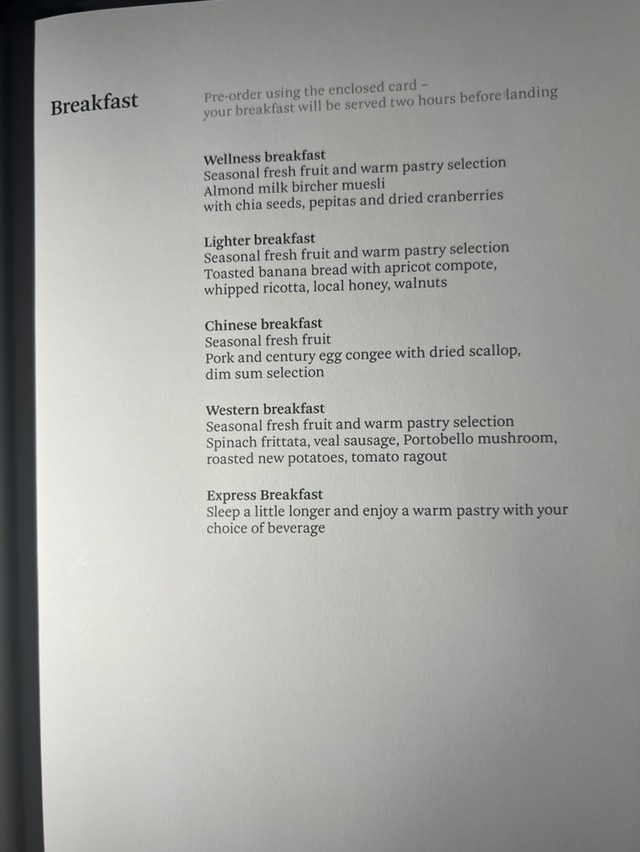 Breakfast

Pre-order using the enclosed card – your breakfast will be served two hours before landing

Wellness breakfast
Seasonal fresh fruit and warm pastry selection
Almond milk bircher muesli with chia seeds, pepitas and dried cranberries

Lighter breakfast
Seasonal fresh fruit and warm pastry selection
Toasted banana bread with apricot compote, whipped ricotta, local honey, walnuts

Chinese breakfast
Seasonal fresh fruit
Pork and century egg congee with dried scallop, dim sum selection

Western breakfast
Seasonal fresh fruit and warm pastry selection
Spinach frittata, veal sausage, Portobello mushroom, roasted new potatoes, tomato ragout

Express Breakfast
Sleep a little longer and enjoy a warm pastry with your choice of beverage